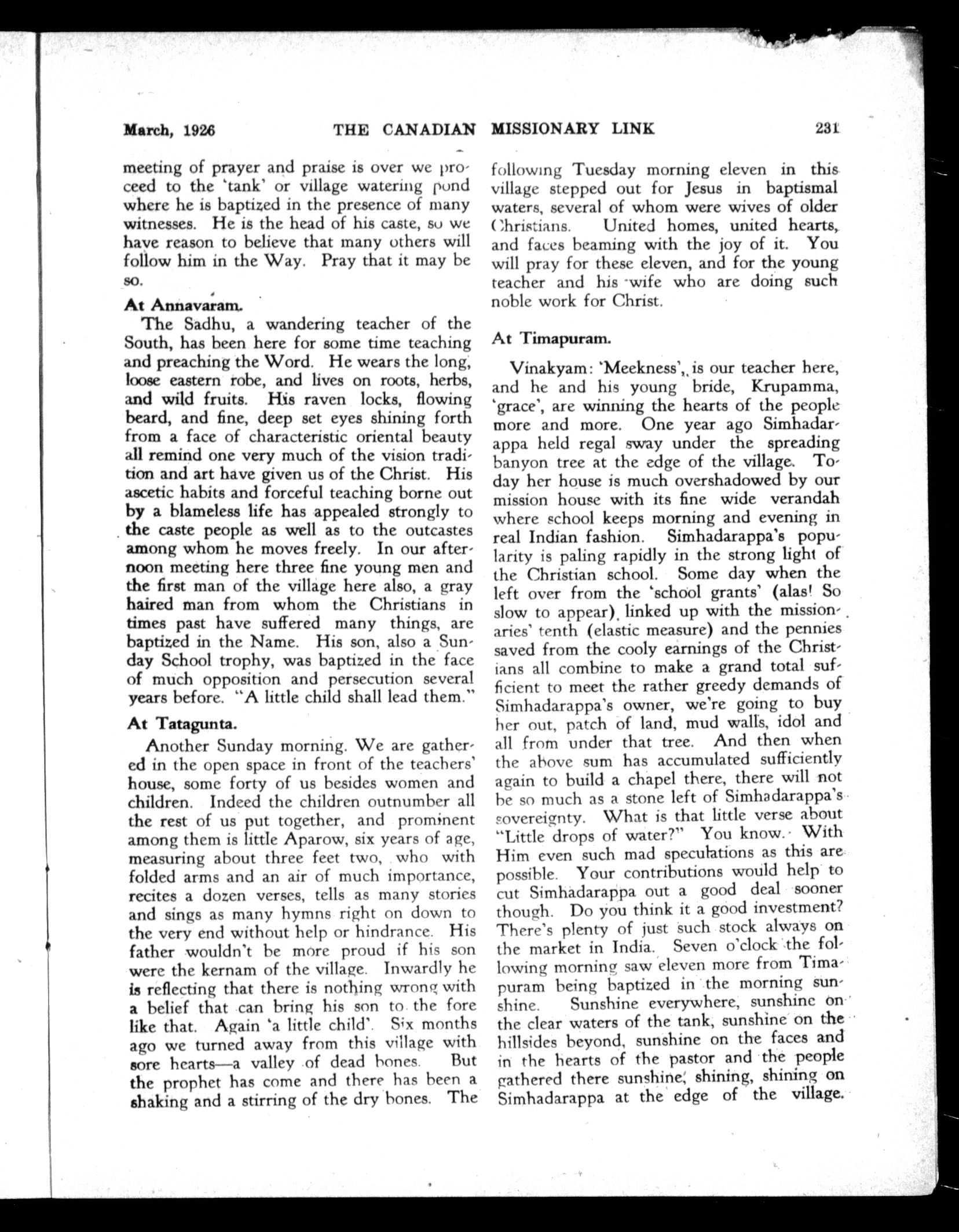 March, 1926 THE CANADIAN MISSIONARY LINK 231

meeting of prayer and praise is over we proceed to the 'tank' or village watering pond where he is baptized in the presence of many witnesses. He is the head of his caste, so we have reason to believe that many others will follow him in the Way. Pray that it may be so.

At Annavaram.

The Sadhu, a wandering teacher of the South, has been here for some time teaching and preaching the Word. He wears the long, loose eastern robe, and lives on roots, herbs, and wild fruits. His raven locks, flowing beard, and fine, deep set eyes shining forth from a face of characteristic oriental beauty all remind one very much of the vision tradition and art have given us of the Christ. His ascetic habits and forceful teaching borne out by a blameless life has appealed strongly to the caste people as well as to the outcastes among whom he moves freely. In our afternoon meeting here three fine young men and the first man of the village here also, a gray haired man from whom the Christians in times past have suffered many things, are baptized in the Name. His son, also a Sunday School trophy, was baptized in the face of much opposition and persecution several years before. "A little child shall lead them."

At Tatagunta.

Another Sunday morning. We are gathered in the open space in front of the teachers' house, some forty of us besides women and children. Indeed the children outnumber all the rest of us put together, and prominent among them is little Aparow, six years of age, measuring about three feet two, who with folded arms and an air of much importance, recites a dozen verses, tells as many stories and sings as many hymns right on down to the very end without help or hindrance. His father wouldn't be more proud if his son were the kernam of the village. Inwardly he is reflecting that there is nothing wrong with a belief that can bring his son to the fore like that. Again 'a little child'. Six months ago we turned away from this village with sore hearts—a valley of dead bones. But the prophet has come and there has been a shaking and a stirring of the dry bones. The following Tuesday morning eleven in this village stepped out for Jesus in baptismal waters, several of whom were wives of older Christians. United homes, united hearts, and faces beaming with the joy of it. You will pray for these eleven, and for the young teacher and his wife who are doing such noble work for Christ.

At Timapuram.

Vinakyam: 'Meekness', is our teacher here, and he and his young bride, Krupamma, 'grace', are winning the hearts of the people more and more. One year ago Simhadarappa held regal sway under the spreading banyon tree at the edge of the village. Today her house is much overshadowed by our mission house with its fine wide verandah where school keeps morning and evening in real Indian fashion. Simhadarappa's popularity is paling rapidly in the strong light of the Christian school. Some day when the left over from the 'school grants' (alas! So slow to appear), linked up with the missionaries' tenth (elastic measure) and the pennies saved from the cooly earnings of the Christians all combine to make a grand total sufficient to meet the rather greedy demands of Simhadarappa's owner, we're going to buy her out, patch of land, mud walls, idol and all from under that tree. And then when the above sum has accumulated sufficiently again to build a chapel there, there will not be so much as a stone left of Simhadarappa's sovereignty. What is that little verse about "Little drops of water?" You know. With Him even such mad speculations as this are possible. Your contributions would help to cut Simhadarappa out a good deal sooner though. Do you think it a good investment? There's plenty of just such stock always on the market in India. Seven o'clock the following morning saw eleven more from Timapuram being baptized in the morning sunshine. Sunshine everywhere, sunshine on the clear waters of the tank, sunshine on the hillsides beyond, sunshine on the faces and in the hearts of the pastor and the people gathered there sunshine, shining, shining on Simhadarappa at the edge of the village.